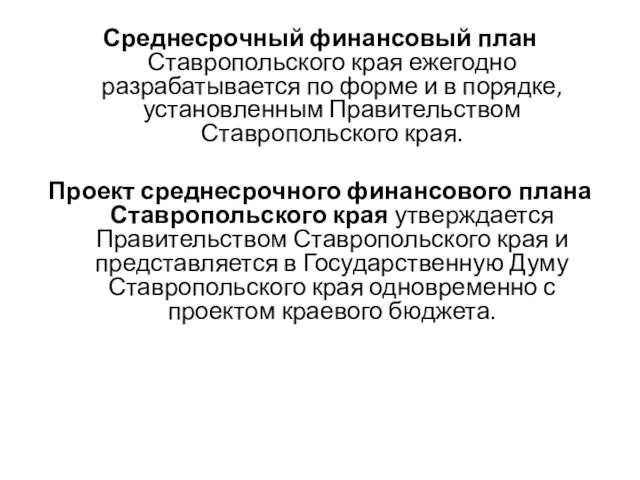 Среднесрочный финансовый план Ставропольского края ежегодно разрабатывается по форме и в порядке, установленным Правительством Ставропольского края.

Проект среднесрочного финансового плана Ставропольского края утверждается Правительством Ставропольского края и представляется в Государственную Думу Ставропольского края одновременно с проектом краевого бюджета.